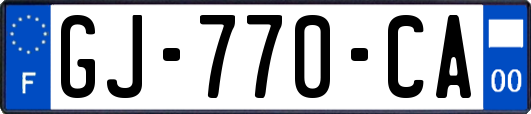 F
GJ-770-CA
00